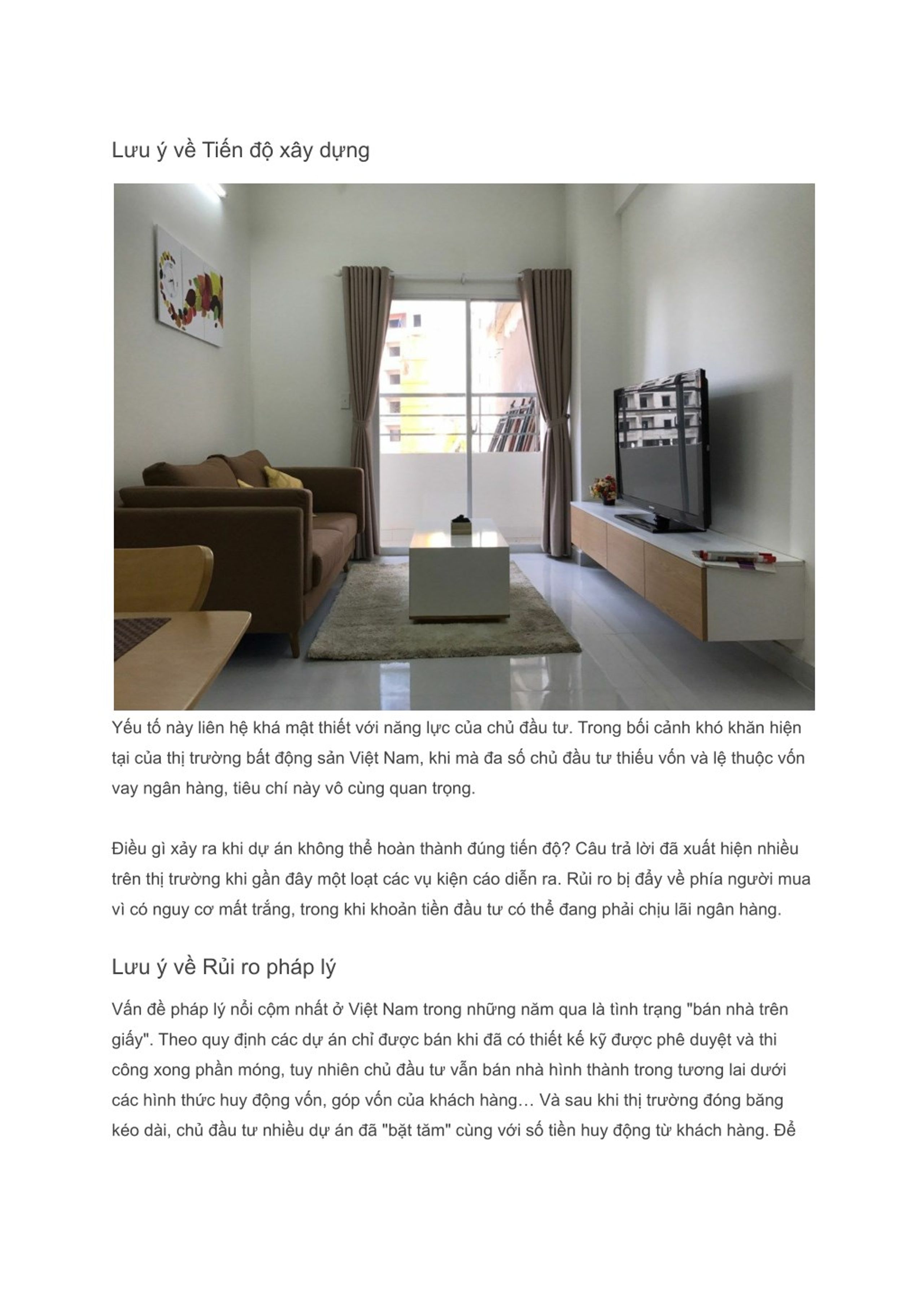 Lưu ý về Tiến độ xây dựng

Yếu tố này liên hệ khá mật thiết với năng lực của chủ đầu tư. Trong bối cảnh khó khăn hiện tại của thị trường bất động sản Việt Nam, khi mà đa số chủ đầu tư thiếu vốn và lệ thuộc vốn vay ngân hàng, tiêu chí này vô cùng quan trọng.

Điều gì xảy ra khi dự án không thể hoàn thành đúng tiến độ? Câu trả lời đã xuất hiện nhiều trên thị trường khi gần đây một loạt các vụ kiện cáo diễn ra. Rủi ro bị đẩy về phía người mua vì có nguy cơ mất trắng, trong khi khoản tiền đầu tư có thể đang phải chịu lãi ngân hàng.

Lưu ý về Rủi ro pháp lý

Vấn đề pháp lý nổi cộm nhất ở Việt Nam trong những năm qua là tình trạng "bán nhà trên giấy". Theo quy định các dự án chỉ được bán khi đã có thiết kế kỹ được phê duyệt và thi công xong phần móng, tuy nhiên chủ đầu tư vẫn bán nhà hình thành trong tương lai dưới các hình thức huy động vốn, góp vốn của khách hàng… Và sau khi thị trường đóng băng kéo dài, chủ đầu tư nhiều dự án đã "bặt tăm" cùng với số tiền huy động từ khách hàng. Để